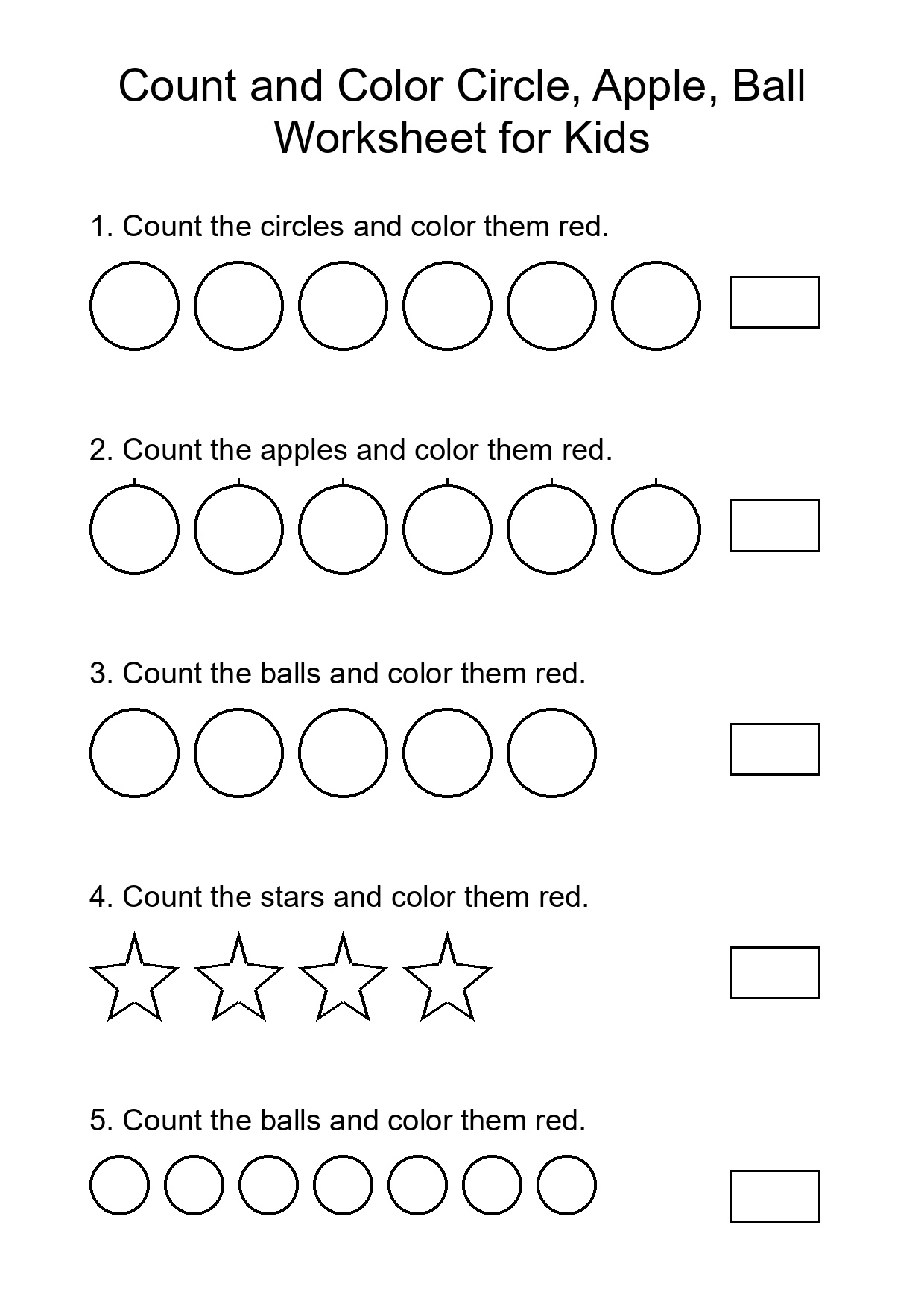 Count and Color Circle, Apple, Ball Worksheet for Kids

1. Count the circles and color them red.

2. Count the apples and color them red.

3. Count the balls and color them red.

4. Count the stars and color them red.

5. Count the balls and color them red.